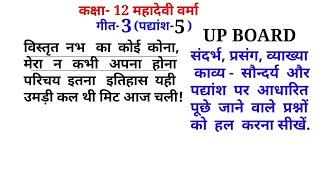 कक्षा- 12 महादेवी वर्मा
गीत-3 (पद्यांश-5)

विस्तृत नभ का कोई कोना,
मेरा न कभी अपना होना
परिचय इतना इतिहास यही
उमड़ी कल थी मिट आज चली!

UP BOARD
संदर्भ, प्रसंग, व्याख्या
काव्य - सौन्दर्य और
पद्यांश पर आधारित
पूछे जाने वाले प्रश्नों
को हल करना सीखें.